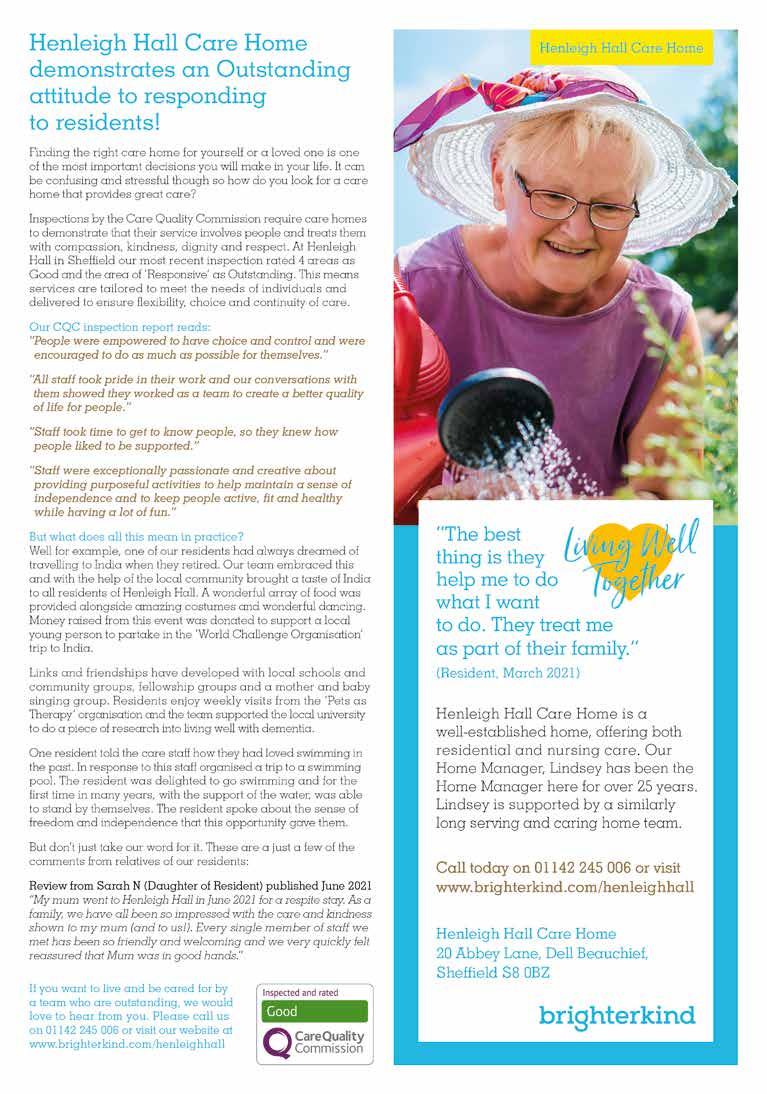 Henleigh Hall Care Home demonstrates an Outstanding attitude to responding to residents!

Finding the right care home for yourself or a loved one is one of the most important decisions you will make in your life. It can be confusing and stressful though so how do you look for a care home that provides great care?

Inspections by the Care Quality Commission require care homes to demonstrate that their service involves people and treats them with compassion, kindness, dignity and respect. At Henleigh Hall in Sheffield our most recent inspection rated 4 areas as Good and the area of 'Responsive' as Outstanding. This means services are tailored to meet the needs of individuals and delivered to ensure flexibility, choice and continuity of care.

Our CQC inspection report reads:
"People were empowered to have choice and control and were encouraged to do as much as possible for themselves."

"All staff took pride in their work and our conversations with them showed they worked as a team to create a better quality of life for people."

"Staff took time to get to know people, so they knew how people liked to be supported."

"Staff were exceptionally passionate and creative about providing purposeful activities to help maintain a sense of independence and to keep people active, fit and healthy while having a lot of fun."

But what does all this mean in practice?
Well for example, one of our residents had always dreamed of travelling to India when they retired. Our team embraced this and with the help of the local community brought a taste of India to all residents of Henleigh Hall. A wonderful array of food was provided alongside amazing costumes and wonderful dancing. Money raised from this event was donated to support a local young person to partake in the 'World Challenge Organisation' trip to India.

Links and friendships have developed with local schools and community groups, fellowship groups and a mother and baby singing group. Residents enjoy weekly visits from the 'Pets as Therapy' organisation and the team supported the local university to do a piece of research into living well with dementia.

One resident told the care staff how they had loved swimming in the past. In response to this staff organised a trip to a swimming pool. The resident was delighted to go swimming and for the first time in many years, with the support of the water, was able to stand by themselves. The resident spoke about the sense of freedom and independence that this opportunity gave them.

But don't just take our word for it. These are a just a few of the comments from relatives of our residents:

Review from Sarah N (Daughter of Resident) published June 2021
"My mum went to Henleigh Hall in June 2021 for a respite stay. As a family, we have all been so impressed with the care and kindness shown to my mum (and to us!). Every single member of staff we met has been so friendly and welcoming and we very quickly felt reassured that Mum was in good hands."

If you want to live and be cared for by a team who are outstanding, we would love to hear from you. Please call us on 01142 245 006 or visit our website at www.brighterkind.com/henleighhall

Inspected and rated
Good
CareQuality Commission

Henleigh Hall Care Home

"The best thing is they help me to do what I want to do. They treat me as part of their family."
(Resident, March 2021)

Living Well Together

Henleigh Hall Care Home is a well-established home, offering both residential and nursing care. Our Home Manager, Lindsey has been the Home Manager here for over 25 years. Lindsey is supported by a similarly long serving and caring home team.

Call today on 01142 245 006 or visit www.brighterkind.com/henleighhall

Henleigh Hall Care Home
20 Abbey Lane, Dell Beauchief,
Sheffield S8 0BZ

brighterkind